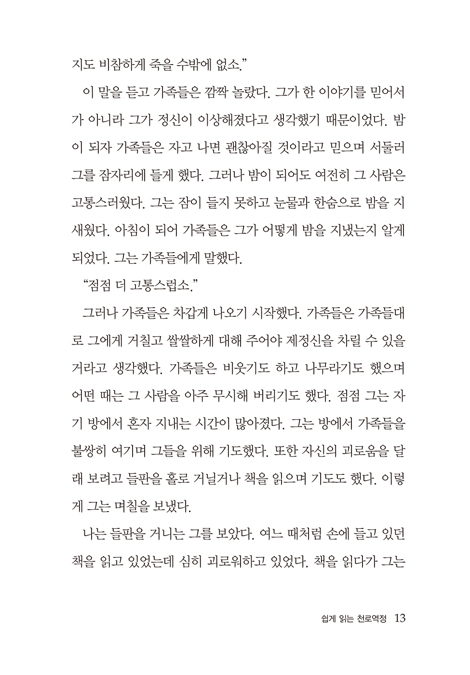 지도 비참하게 죽을 수밖에 없소."

이 말을 듣고 가족들은 깜짝 놀랐다. 그가 한 이야기를 믿어서가 아니라 그가 정신이 이상해졌다고 생각했기 때문이었다. 밤이 되자 가족들은 자고 나면 괜찮아질 것이라고 믿으며 서둘러 그를 잠자리에 들게 했다. 그러나 밤이 되어도 여전히 그 사람은 고통스러웠다. 그는 잠이 들지 못하고 눈물과 한숨으로 밤을 지새웠다. 아침이 되어 가족들은 그가 어떻게 밤을 지냈는지 알게 되었다. 그는 가족들에게 말했다.

"점점 더 고통스럽소."

그러나 가족들은 차갑게 나오기 시작했다. 가족들은 가족들대로 그에게 거칠고 쌀쌀하게 대해 주어야 제정신을 차릴 수 있을 거라고 생각했다. 가족들은 비웃기도 하고 나무라기도 했으며 어떤 때는 그 사람을 아주 무시해 버리기도 했다. 점점 그는 자기 방에서 혼자 지내는 시간이 많아졌다. 그는 방에서 가족들을 불쌍히 여기며 그들을 위해 기도했다. 또한 자신의 괴로움을 달래 보려고 들판을 홀로 거닐거나 책을 읽으며 기도도 했다. 이렇게 그는 며칠을 보냈다.

나는 들판을 거니는 그를 보았다. 여느 때처럼 손에 들고 있던 책을 읽고 있었는데 심히 괴로워하고 있었다. 책을 읽다가 그는

쉽게 읽는 천로역정 13